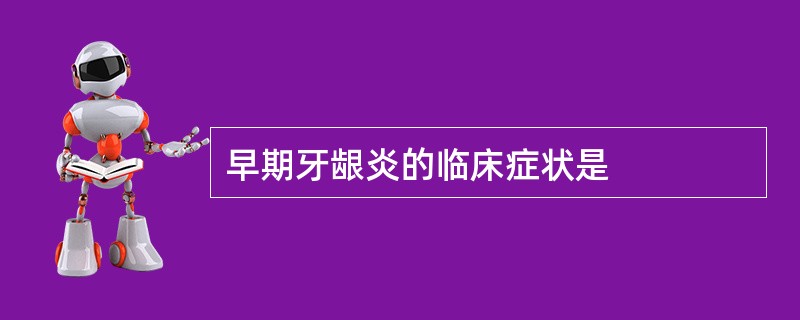 早期牙龈炎的临床症状是